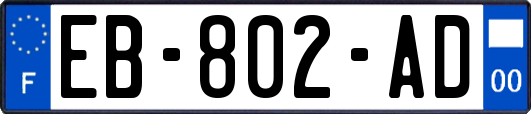 F
EB-802-AD
00